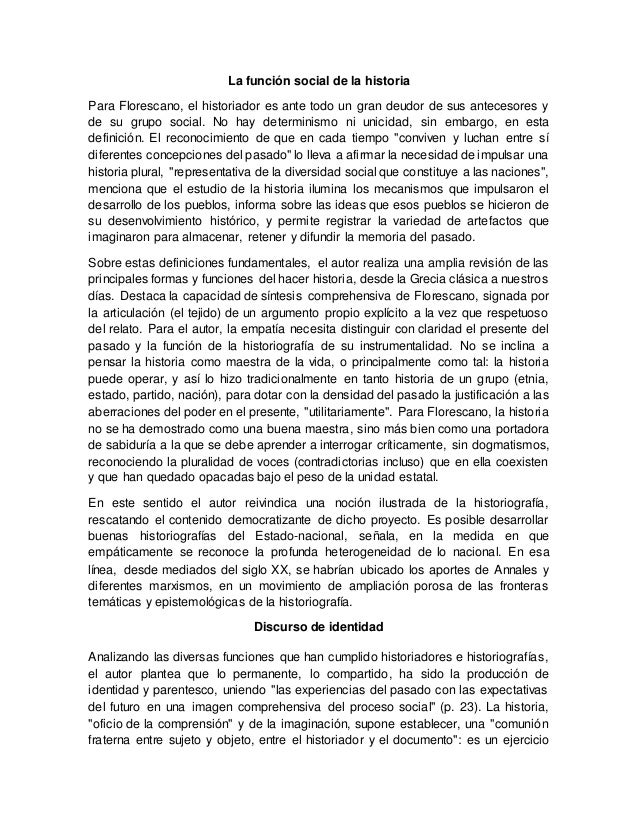 La función social de la historia

Para Florescano, el historiador es ante todo un gran deudor de sus antecesores y de su grupo social. No hay determinismo ni unicidad, sin embargo, en esta definición. El reconocimiento de que en cada tiempo "conviven y luchan entre sí diferentes concepciones del pasado" lo lleva a afirmar la necesidad de impulsar una historia plural, "representativa de la diversidad social que constituye a las naciones", menciona que el estudio de la historia ilumina los mecanismos que impulsaron el desarrollo de los pueblos, informa sobre las ideas que esos pueblos se hicieron de su desenvolvimiento histórico, y permite registrar la variedad de artefactos que imaginaron para almacenar, retener y difundir la memoria del pasado.

Sobre estas definiciones fundamentales, el autor realiza una amplia revisión de las principales formas y funciones del hacer historia, desde la Grecia clásica a nuestros días. Destaca la capacidad de síntesis comprehensiva de Florescano, signada por la articulación (el tejido) de un argumento propio explícito a la vez que respetuoso del relato. Para el autor, la empatía necesita distinguir con claridad el presente del pasado y la función de la historiografía de su instrumentalidad. No se inclina a pensar la historia como maestra de la vida, o principalmente como tal: la historia puede operar, y así lo hizo tradicionalmente en tanto historia de un grupo (etnia, estado, partido, nación), para dotar con la densidad del pasado la justificación a las aberraciones del poder en el presente, "utilitariamente". Para Florescano, la historia no se ha demostrado como una buena maestra, sino más bien como una portadora de sabiduría a la que se debe aprender a interrogar críticamente, sin dogmatismos, reconociendo la pluralidad de voces (contradictorias incluso) que en ella coexisten y que han quedado opacadas bajo el peso de la unidad estatal.

En este sentido el autor reivindica una noción ilustrada de la historiografía, rescatando el contenido democratizante de dicho proyecto. Es posible desarrollar buenas historiografías del Estado-nacional, señala, en la medida en que empáticamente se reconoce la profunda heterogeneidad de lo nacional. En esa línea, desde mediados del siglo XX, se habrían ubicado los aportes de Annales y diferentes marxismos, en un movimiento de ampliación porosa de las fronteras temáticas y epistemológicas de la historiografía.

Discurso de identidad

Analizando las diversas funciones que han cumplido historiadores e historiografías, el autor plantea que lo permanente, lo compartido, ha sido la producción de identidad y parentesco, uniendo "las experiencias del pasado con las expectativas del futuro en una imagen comprehensiva del proceso social" (p. 23). La historia, "oficio de la comprensión" y de la imaginación, supone establecer, una "comunión fraterna entre sujeto y objeto, entre el historiador y el documento": es un ejercicio